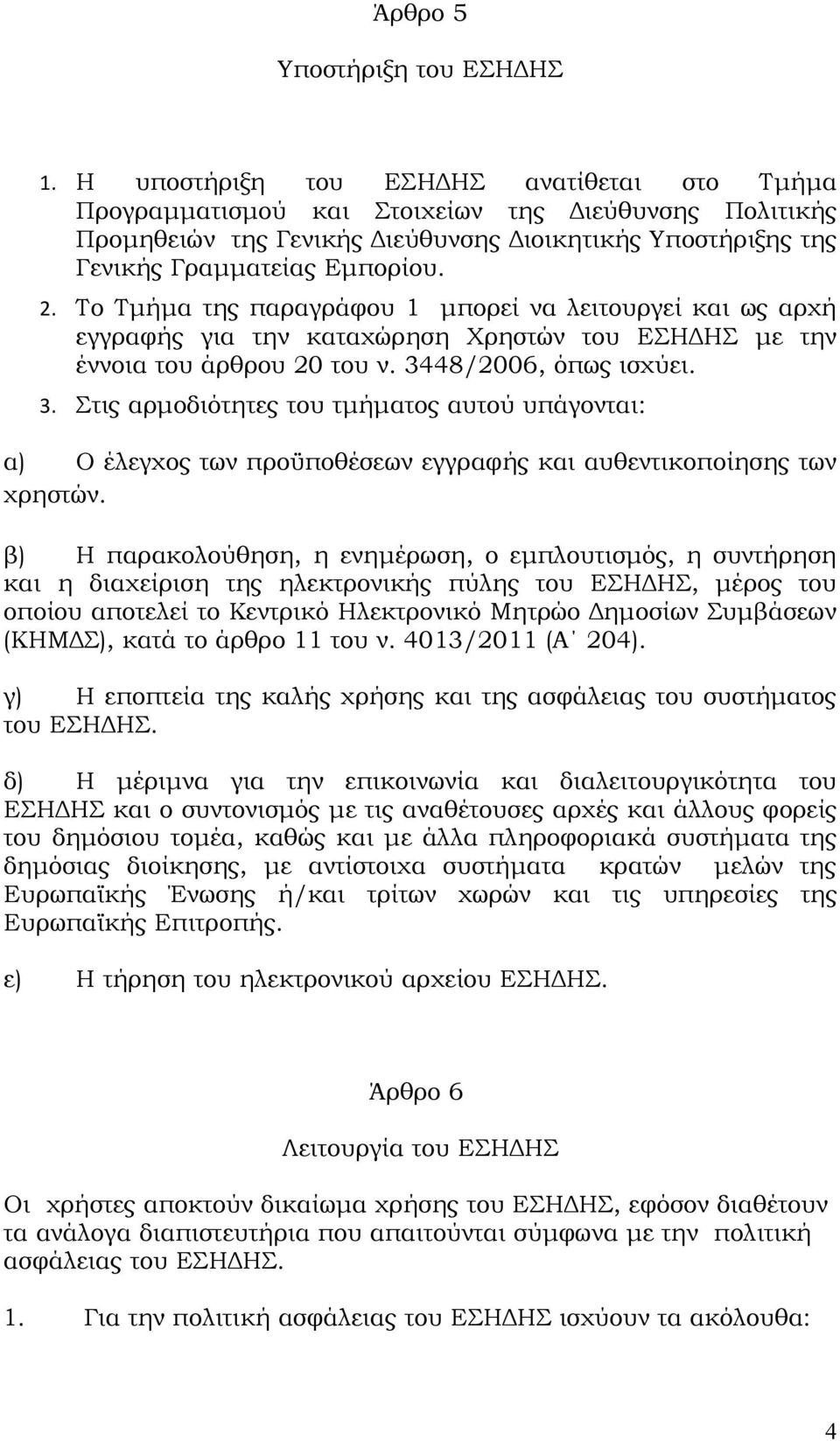 Άρθρο 5

Υποστήριξη του ΕΣΗΔΗΣ

1. Η υποστήριξη του ΕΣΗΔΗΣ ανατίθεται στο Τμήμα Προγραμματισμού και Στοιχείων της Διεύθυνσης Πολιτικής Προμηθειών της Γενικής Διεύθυνσης Διοικητικής Υποστήριξης της Γενικής Γραμματείας Εμπορίου.

2. Το Τμήμα της παραγράφου 1 μπορεί να λειτουργεί και ως αρχή εγγραφής για την καταχώρηση Χρηστών του ΕΣΗΔΗΣ με την έννοια του άρθρου 20 του ν. 3448/2006, όπως ισχύει.

3. Στις αρμοδιότητες του τμήματος αυτού υπάγονται:

α) Ο έλεγχος των προϋποθέσεων εγγραφής και αυθεντικοποίησης των χρηστών.

β) Η παρακολούθηση, η ενημέρωση, ο εμπλουτισμός, η συντήρηση και η διαχείριση της ηλεκτρονικής πύλης του ΕΣΗΔΗΣ, μέρος του οποίου αποτελεί το Κεντρικό Ηλεκτρονικό Μητρώο Δημοσίων Συμβάσεων (ΚΗΜΔΣ), κατά το άρθρο 11 του ν. 4013/2011 (Α΄ 204).

γ) Η εποπτεία της καλής χρήσης και της ασφάλειας του συστήματος του ΕΣΗΔΗΣ.

δ) Η μέριμνα για την επικοινωνία και διαλειτουργικότητα του ΕΣΗΔΗΣ και ο συντονισμός με τις αναθέτουσες αρχές και άλλους φορείς του δημόσιου τομέα, καθώς και με άλλα πληροφοριακά συστήματα της δημόσιας διοίκησης, με αντίστοιχα συστήματα κρατών μελών της Ευρωπαϊκής Ένωσης ή/και τρίτων χωρών και τις υπηρεσίες της Ευρωπαϊκής Επιτροπής.

ε) Η τήρηση του ηλεκτρονικού αρχείου ΕΣΗΔΗΣ.

Άρθρο 6

Λειτουργία του ΕΣΗΔΗΣ

Οι χρήστες αποκτούν δικαίωμα χρήσης του ΕΣΗΔΗΣ, εφόσον διαθέτουν τα ανάλογα διαπιστευτήρια που απαιτούνται σύμφωνα με την πολιτική ασφάλειας του ΕΣΗΔΗΣ.

1. Για την πολιτική ασφάλειας του ΕΣΗΔΗΣ ισχύουν τα ακόλουθα:

4